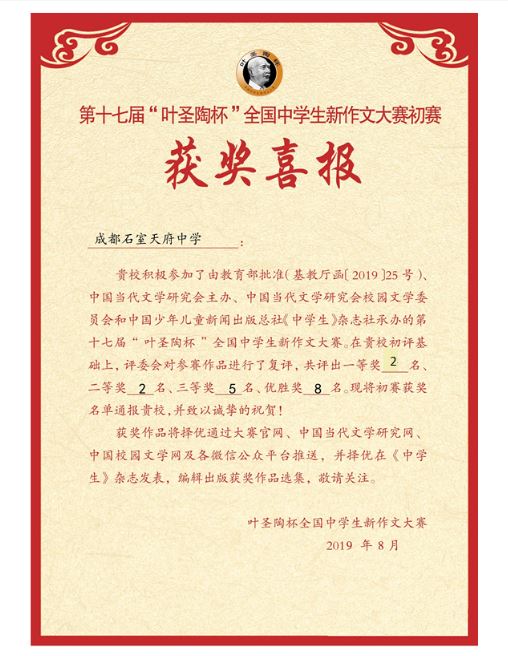 叶圣陶杯

第十七届“叶圣陶杯”全国中学生新作文大赛初赛

获奖喜报

成都石室天府中学：

贵校积极参加了由教育部批准（基教厅函〔2019〕25号）、中国当代文学研究会主办、中国当代文学研究会校园文学委员会和中国少年儿童新闻出版总社《中学生》杂志社承办的第十七届“叶圣陶杯”全国中学生新作文大赛。在贵校初评基础上，评委会对参赛作品进行了复评，共评出一等奖 2 名、二等奖 2 名、三等奖 5 名、优胜奖 8 名。现将初赛获奖名单通报贵校，并致以诚挚的祝贺！

获奖作品将择优通过大赛官网、中国当代文学研究网、中国校园文学网及各微信公众平台推送，并择优在《中学生》杂志发表，编辑出版获奖作品选集，敬请关注。

叶圣陶杯全国中学生新作文大赛
2019 年 8 月